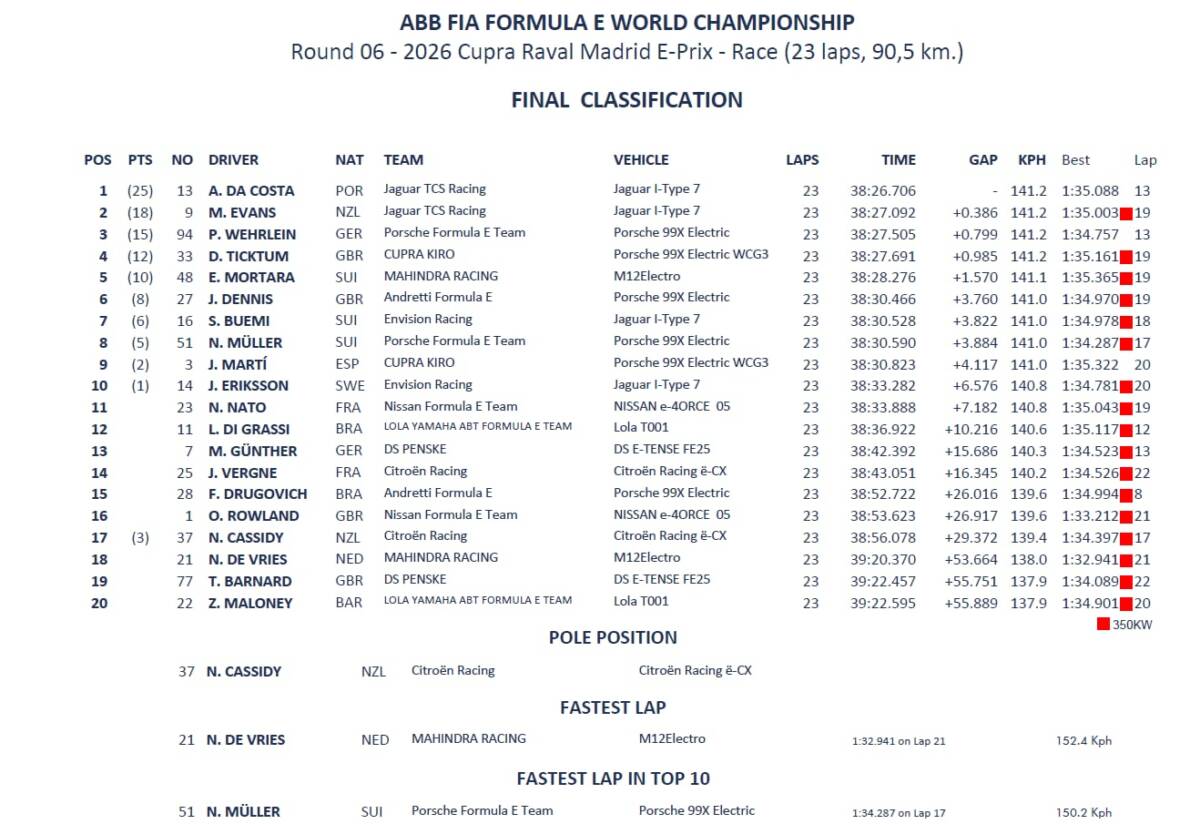 ABB FIA FORMULA E WORLD CHAMPIONSHIP
Round 06 - 2026 Cupra Raval Madrid E-Prix - Race (23 laps, 90,5 km.)

FINAL CLASSIFICATION

| POS | PTS | NO | DRIVER | NAT | TEAM | VEHICLE | LAPS | TIME | GAP | KPH | Best | Lap |
|---|---|---|---|---|---|---|---|---|---|---|---|---|
| 1 | (25) | 13 | A. DA COSTA | POR | Jaguar TCS Racing | Jaguar I-Type 7 | 23 | 38:26.706 | - | 141.2 | 1:35.088 | 13 |
| 2 | (18) | 9 | M. EVANS | NZL | Jaguar TCS Racing | Jaguar I-Type 7 | 23 | 38:27.092 | +0.386 | 141.2 | 1:35.003 | 19 |
| 3 | (15) | 94 | P. WEHRLEIN | GER | Porsche Formula E Team | Porsche 99X Electric | 23 | 38:27.505 | +0.799 | 141.2 | 1:34.757 | 13 |
| 4 | (12) | 33 | D. TICKTUM | GBR | CUPRA KIRO | Porsche 99X Electric WCG3 | 23 | 38:27.691 | +0.985 | 141.2 | 1:35.161 | 19 |
| 5 | (10) | 48 | E. MORTARA | SUI | MAHINDRA RACING | M12Electro | 23 | 38:28.276 | +1.570 | 141.1 | 1:35.365 | 19 |
| 6 | (8) | 27 | J. DENNIS | GBR | Andretti Formula E | Porsche 99X Electric | 23 | 38:30.466 | +3.760 | 141.0 | 1:34.970 | 19 |
| 7 | (6) | 16 | S. BUEMI | SUI | Envision Racing | Jaguar I-Type 7 | 23 | 38:30.528 | +3.822 | 141.0 | 1:34.978 | 18 |
| 8 | (5) | 51 | N. MÜLLER | SUI | Porsche Formula E Team | Porsche 99X Electric | 23 | 38:30.590 | +3.884 | 141.0 | 1:34.287 | 17 |
| 9 | (2) | 3 | J. MARTÍ | ESP | CUPRA KIRO | Porsche 99X Electric WCG3 | 23 | 38:30.823 | +4.117 | 141.0 | 1:35.322 | 20 |
| 10 | (1) | 14 | J. ERIKSSON | SWE | Envision Racing | Jaguar I-Type 7 | 23 | 38:33.282 | +6.576 | 140.8 | 1:34.781 | 20 |
| 11 | | 23 | N. NATO | FRA | Nissan Formula E Team | NISSAN e-4ORCE 05 | 23 | 38:33.888 | +7.182 | 140.8 | 1:35.043 | 19 |
| 12 | | 11 | L. DI GRASSI | BRA | LOLA YAMAHA ABT FORMULA E TEAM | Lola T001 | 23 | 38:36.922 | +10.216 | 140.6 | 1:35.117 | 12 |
| 13 | | 7 | M. GÜNTHER | GER | DS PENSKE | DS E-TENSE FE25 | 23 | 38:42.392 | +15.686 | 140.3 | 1:34.523 | 13 |
| 14 | | 25 | J. VERGNE | FRA | Citroën Racing | Citroën Racing ë-CX | 23 | 38:43.051 | +16.345 | 140.2 | 1:34.526 | 22 |
| 15 | | 28 | F. DRUGOVICH | BRA | Andretti Formula E | Porsche 99X Electric | 23 | 38:52.722 | +26.016 | 139.6 | 1:34.994 | 8 |
| 16 | | 1 | O. ROWLAND | GBR | Nissan Formula E Team | NISSAN e-4ORCE 05 | 23 | 38:53.623 | +26.917 | 139.6 | 1:33.212 | 21 |
| 17 | (3) | 37 | N. CASSIDY | NZL | Citroën Racing | Citroën Racing ë-CX | 23 | 38:56.078 | +29.372 | 139.4 | 1:34.397 | 17 |
| 18 | | 21 | N. DE VRIES | NED | MAHINDRA RACING | M12Electro | 23 | 39:20.370 | +53.664 | 138.0 | 1:32.941 | 21 |
| 19 | | 77 | T. BARNARD | GBR | DS PENSKE | DS E-TENSE FE25 | 23 | 39:22.457 | +55.751 | 137.9 | 1:34.089 | 22 |
| 20 | | 22 | Z. MALONEY | BAR | LOLA YAMAHA ABT FORMULA E TEAM | Lola T001 | 23 | 39:22.595 | +55.889 | 137.9 | 1:34.901 | 20 |

350KW

POLE POSITION

37 N. CASSIDY NZL Citroën Racing Citroën Racing ë-CX

FASTEST LAP

21 N. DE VRIES NED MAHINDRA RACING M12Electro 1:32.941 on Lap 21 152.4 Kph

FASTEST LAP IN TOP 10

51 N. MÜLLER SUI Porsche Formula E Team Porsche 99X Electric 1:34.287 on Lap 17 150.2 Kph